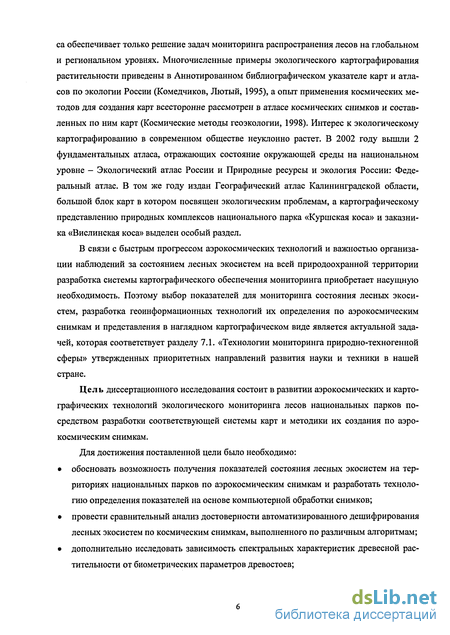 са обеспечивает только решение задач мониторинга распространения лесов на глобальном и региональном уровнях. Многочисленные примеры экологического картографирования растительности приведены в Аннотированном библиографическом указателе карт и атласов по экологии России (Комедчиков, Лютый, 1995), а опыт применения космических методов для создания карт всесторонне рассмотрен в атласе космических снимков и составленных по ним карт (Космические методы геоэкологии, 1998). Интерес к экологическому картографированию в современном обществе неуклонно растет. В 2002 году вышли 2 фундаментальных атласа, отражающих состояние окружающей среды на национальном уровне – Экологический атлас России и Природные ресурсы и экология России: Федеральный атлас. В том же году издан Географический атлас Калининградской области, большой блок карт в котором посвящен экологическим проблемам, а картографическому представлению природных комплексов национального парка «Куршская коса» и заказника «Вислинская коса» выделен особый раздел.

В связи с быстрым прогрессом аэрокосмических технологий и важностью организации наблюдений за состоянием лесных экосистем на всей природоохранной территории разработка системы картографического обеспечения мониторинга приобретает насущную необходимость. Поэтому выбор показателей для мониторинга состояния лесных экосистем, разработка геоинформационных технологий их определения по аэрокосмическим снимкам и представления в наглядном картографическом виде является актуальной задачей, которая соответствует разделу 7.1. «Технологии мониторинга природно-техногенной сферы» утвержденных приоритетных направлений развития науки и техники в нашей стране.

Цель диссертационного исследования состоит в развитии аэрокосмических и картографических технологий экологического мониторинга лесов национальных парков посредством разработки соответствующей системы карт и методики их создания по аэрокосмическим снимкам.

Для достижения поставленной цели было необходимо:

• обосновать возможность получения показателей состояния лесных экосистем на территориях национальных парков по аэрокосмическим снимкам и разработать технологию определения показателей на основе компьютерной обработки снимков;

• провести сравнительный анализ достоверности автоматизированного дешифрирования лесных экосистем по космическим снимкам, выполненного по различным алгоритмам;

• дополнительно исследовать зависимость спектральных характеристик древесной растительности от биометрических параметров древостоев;

6

dsLib.net
библиотека диссертаций